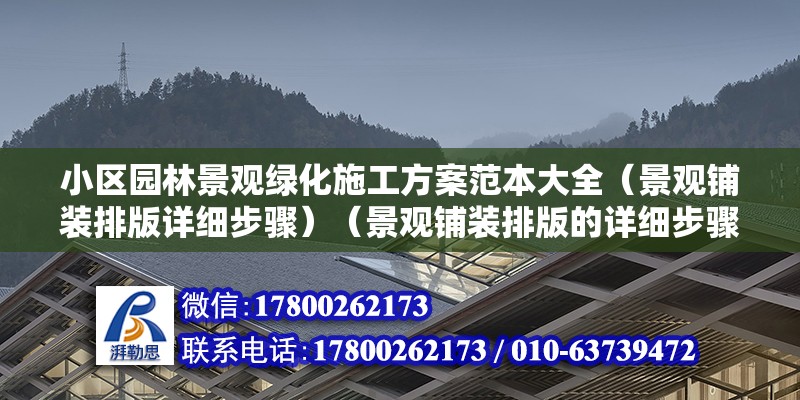 小区园林景观绿化施工方案范本大全（景观铺装排版详细步骤）（景观铺装排版的详细步骤

湃勒思

微信：17800262173

联系电话：17800262173 / 010-63739472